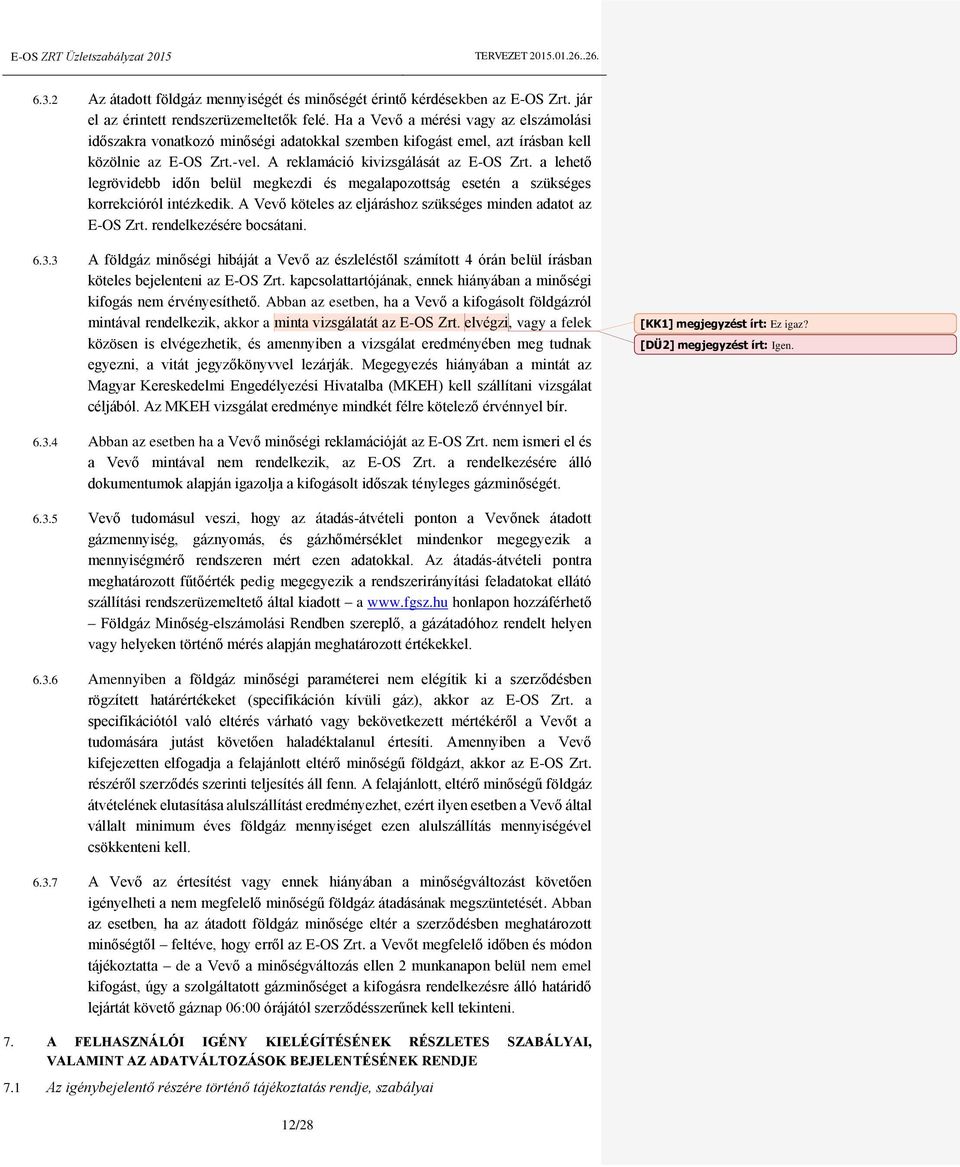 E-OS ZRT Üzletszabályzat 2015 TERVEZET 2015.01.26..26.

6.3.2 Az átadott földgáz mennyiségét és minőségét érintő kérdésekben az E-OS Zrt. jár el az érintett rendszerüzemeltetők felé. Ha a Vevő a mérési vagy az elszámolási időszakra vonatkozó minőségi adatokkal szemben kifogást emel, azt írásban kell közölnie az E-OS Zrt.-vel. A reklamáció kivizsgálását az E-OS Zrt. a lehető legrövidebb időn belül megkezdi és megalapozottság esetén a szükséges korrekcióról intézkedik. A Vevő köteles az eljáráshoz szükséges minden adatot az E-OS Zrt. rendelkezésére bocsátani.

6.3.3 A földgáz minőségi hibáját a Vevő az észleléstől számított 4 órán belül írásban köteles bejelenteni az E-OS Zrt. kapcsolattartójának, ennek hiányában a minőségi kifogás nem érvényesíthető. Abban az esetben, ha a Vevő a kifogásolt földgázról mintával rendelkezik, akkor a minta vizsgálatát az E-OS Zrt. elvégzi, vagy a felek közösen is elvégezhetik, és amennyiben a vizsgálat eredményében meg tudnak egyezni, a vitát jegyzőkönyvvel lezárják. Megegyezés hiányában a mintát az Magyar Kereskedelmi Engedélyezési Hivatalba (MKEH) kell szállítani vizsgálat céljából. Az MKEH vizsgálat eredménye mindkét félre kötelező érvénnyel bír.

[KK1] megjegyzést írt: Ez igaz?
[DÜ2] megjegyzést írt: Igen.

6.3.4 Abban az esetben ha a Vevő minőségi reklamációját az E-OS Zrt. nem ismeri el és a Vevő mintával nem rendelkezik, az E-OS Zrt. a rendelkezésére álló dokumentumok alapján igazolja a kifogásolt időszak tényleges gázminőségét.

6.3.5 Vevő tudomásul veszi, hogy az átadás-átvételi ponton a Vevőnek átadott gázmennyiség, gáznyomás, és gázhőmérséklet mindenkor megegyezik a mennyiségmérő rendszeren mért ezen adatokkal. Az átadás-átvételi pontra meghatározott fűtőérték pedig megegyezik a rendszerirányítási feladatokat ellátó szállítási rendszerüzemeltető által kiadott – a www.fgsz.hu honlapon hozzáférhető – Földgáz Minőség-elszámolási Rendben szereplő, a gázátadóhoz rendelt helyen vagy helyeken történő mérés alapján meghatározott értékekkel.

6.3.6 Amennyiben a földgáz minőségi paraméterei nem elégítik ki a szerződésben rögzített határértékeket (specifikáción kívüli gáz), akkor az E-OS Zrt. a specifikációtól való eltérés várható vagy bekövetkezett mértékéről a Vevőt a tudomására jutást követően haladéktalanul értesíti. Amennyiben a Vevő kifejezetten elfogadja a felajánlott eltérő minőségű földgázt, akkor az E-OS Zrt. részéről szerződés szerinti teljesítés áll fenn. A felajánlott, eltérő minőségű földgáz átvételének elutasítása alulszállítást eredményezhet, ezért ilyen esetben a Vevő által vállalt minimum éves földgáz mennyiséget ezen alulszállítás mennyiségével csökkenteni kell.

6.3.7 A Vevő az értesítést vagy ennek hiányában a minőségváltozást követően igényelheti a nem megfelelő minőségű földgáz átadásának megszüntetését. Abban az esetben, ha az átadott földgáz minősége eltér a szerződésben meghatározott minőségtől – feltéve, hogy erről az E-OS Zrt. a Vevőt megfelelő időben és módon tájékoztatta – de a Vevő a minőségváltozás ellen 2 munkanapon belül nem emel kifogást, úgy a szolgáltatott gázminőséget a kifogásra rendelkezésre álló határidő lejártát követő gáznap 06:00 órájától szerződésszerűnek kell tekinteni.

7. A FELHASZNÁLÓI IGÉNY KIELÉGÍTÉSÉNEK RÉSZLETES SZABÁLYAI, VALAMINT AZ ADATVÁLTOZÁSOK BEJELENTÉSÉNEK RENDJE

7.1 Az igénybejelentő részére történő tájékoztatás rendje, szabályai

12/28